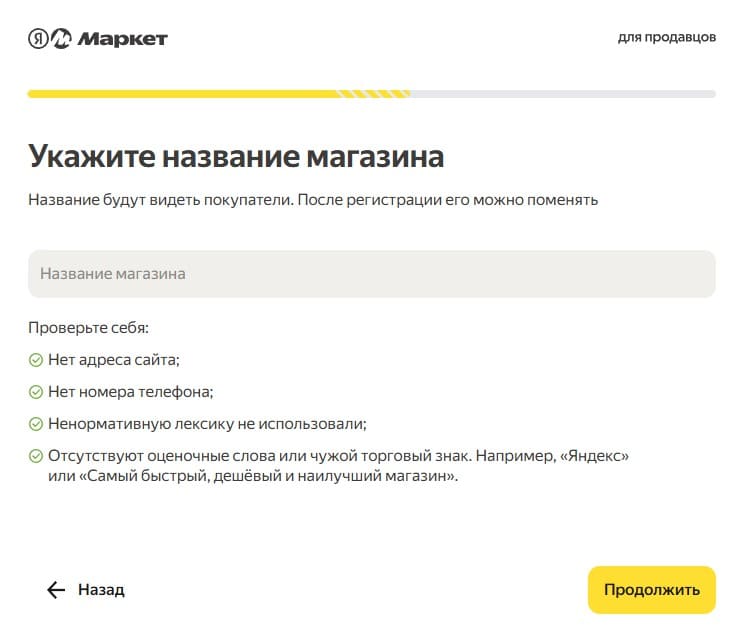 Я Маркет

для продавцов

Укажите название магазина

Название будут видеть покупатели. После регистрации его можно поменять

Название магазина

Проверьте себя:

Нет адреса сайта;

Нет номера телефона;

Ненормативную лексику не использовали;

Отсутствуют оценочные слова или чужой торговый знак. Например, «Яндекс» или «Самый быстрый, дешёвый и наилучший магазин».

Назад

Продолжить